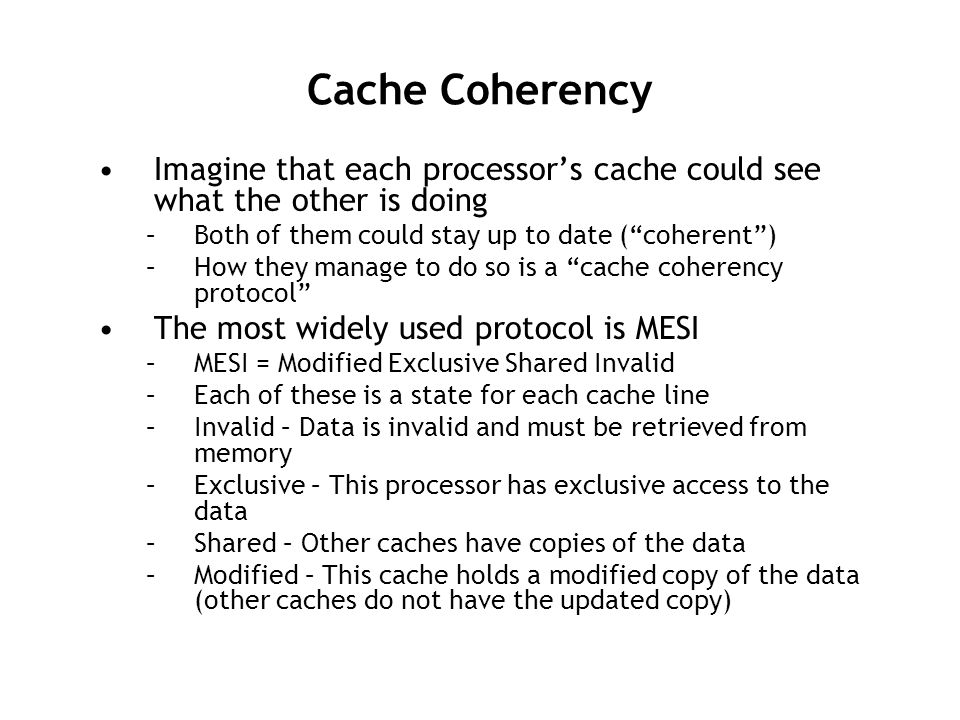 Cache Coherency

• Imagine that each processor's cache could see what the other is doing
  – Both of them could stay up to date ("coherent")
  – How they manage to do so is a "cache coherency protocol"
• The most widely used protocol is MESI
  – MESI = Modified Exclusive Shared Invalid
  – Each of these is a state for each cache line
  – Invalid – Data is invalid and must be retrieved from memory
  – Exclusive – This processor has exclusive access to the data
  – Shared – Other caches have copies of the data
  – Modified – This cache holds a modified copy of the data (other caches do not have the updated copy)